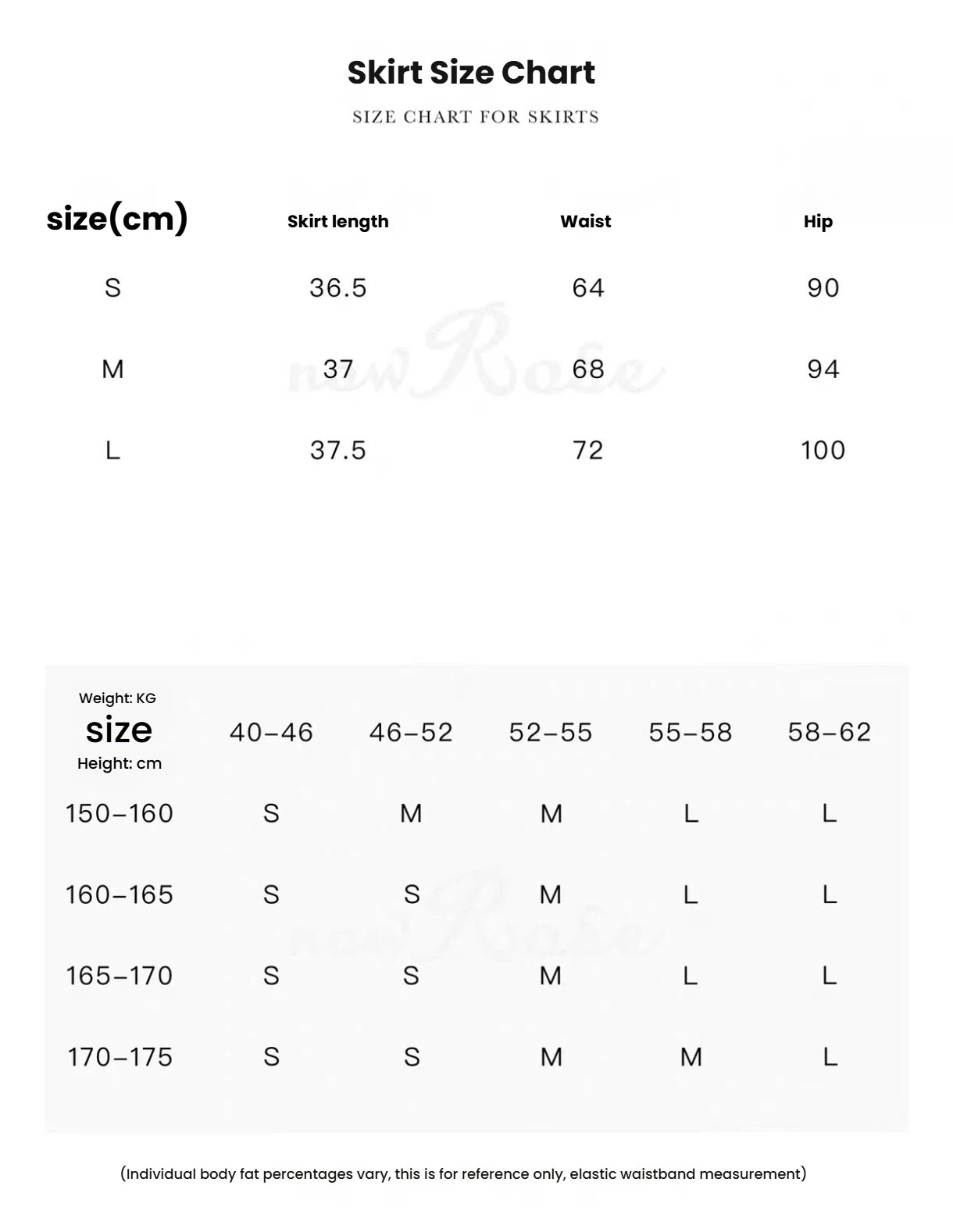 Skirt Size Chart

SIZE CHART FOR SKIRTS

| size(cm) | Skirt length | Waist | Hip |
|---|---|---|---|
| S | 36.5 | 64 | 90 |
| M | 37 | 68 | 94 |
| L | 37.5 | 72 | 100 |

newRose

| Weight: KG size Height: cm | 40–46 | 46–52 | 52–55 | 55–58 | 58–62 |
|---|---|---|---|---|---|
| 150–160 | S | M | M | L | L |
| 160–165 | S | S | M | L | L |
| 165–170 | S | S | M | L | L |
| 170–175 | S | S | M | M | L |

newRose

(Individual body fat percentages vary, this is for reference only, elastic waistband measurement)